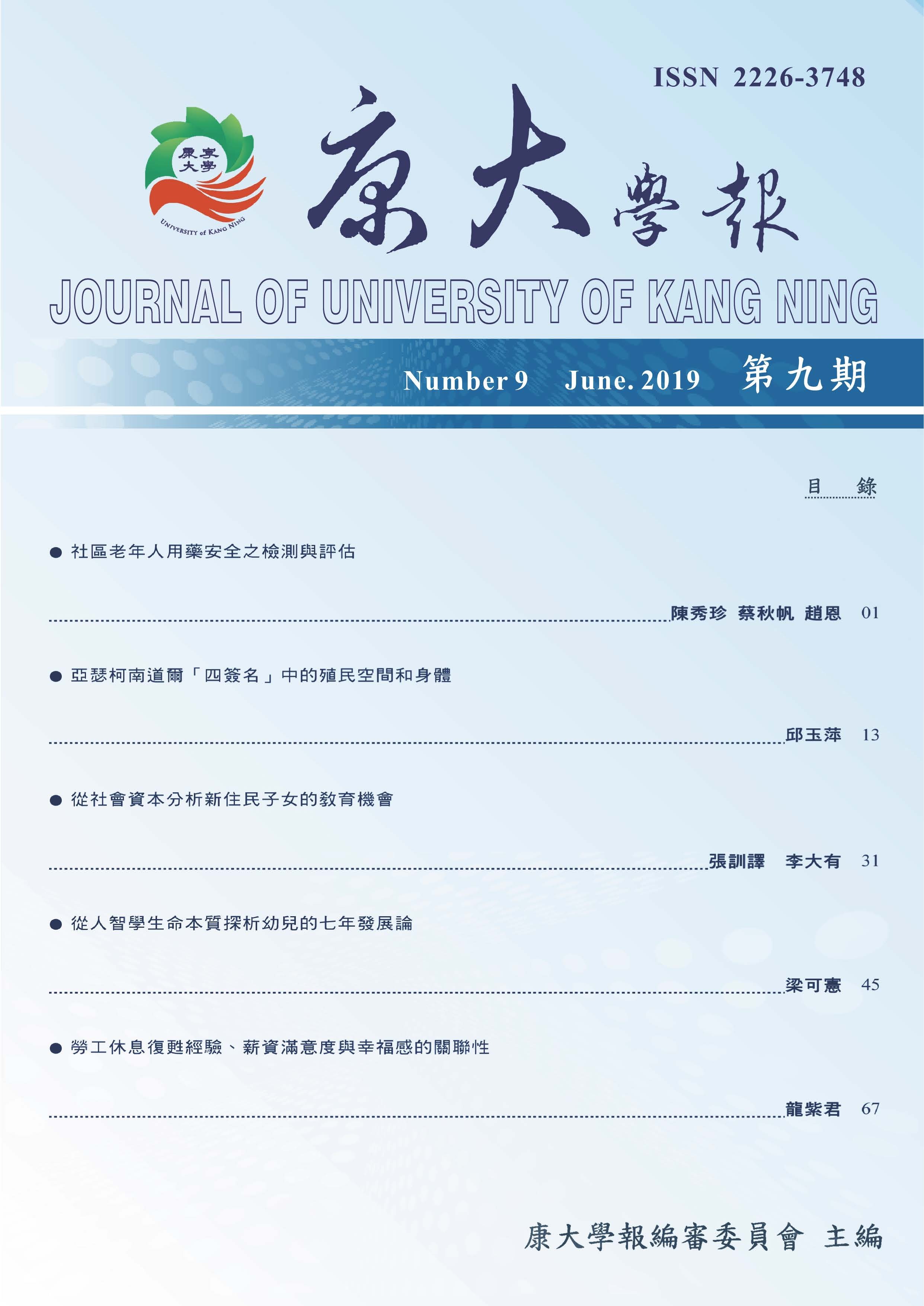 ISSN 2226-3748

康寧大學

UNIVERSITY of KANG NING

康大學報

JOURNAL OF UNIVERSITY OF KANG NING

Number 9 June. 2019 第九期

目 錄

● 社區老年人用藥安全之檢測與評估

陳秀珍 蔡秋帆 趙恩 01

● 亞瑟柯南道爾「四簽名」中的殖民空間和身體

邱玉萍 13

● 從社會資本分析新住民子女的教育機會

張訓譯 李大有 31

● 從人智學生命本質探析幼兒的七年發展論

梁可憲 45

● 勞工休息復甦經驗、薪資滿意度與幸福感的關聯性

龍紫君 67

康大學報編審委員會 主編